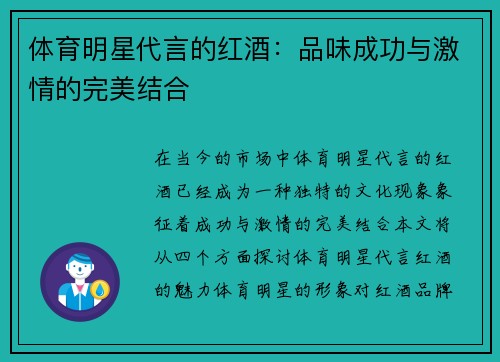 体育明星代言的红酒：品味成功与激情的完美结合

在当今的市场中体育明星代言的红酒已经成为一种独特的文化现象象征着成功与激情的完美结合本文将从四个方面探讨体育明星代言红酒的魅力体育明星的形象对红酒品牌